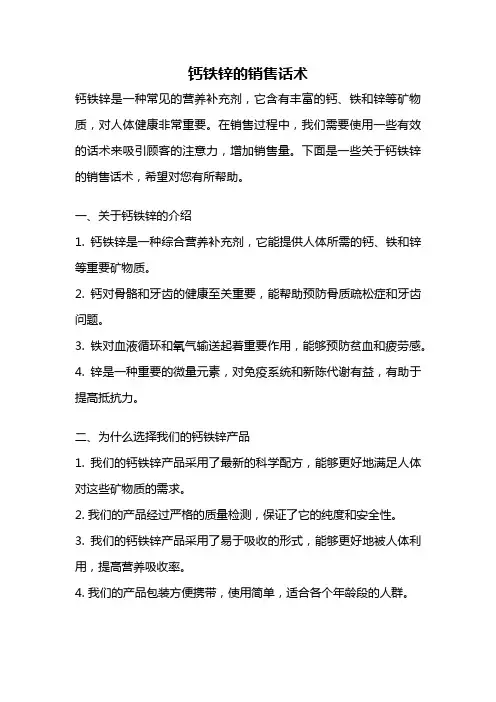 钙铁锌的销售话术

钙铁锌是一种常见的营养补充剂，它含有丰富的钙、铁和锌等矿物质，对人体健康非常重要。在销售过程中，我们需要使用一些有效的话术来吸引顾客的注意力，增加销售量。下面是一些关于钙铁锌的销售话术，希望对您有所帮助。

一、关于钙铁锌的介绍

1. 钙铁锌是一种综合营养补充剂，它能提供人体所需的钙、铁和锌等重要矿物质。

2. 钙对骨骼和牙齿的健康至关重要，能帮助预防骨质疏松症和牙齿问题。

3. 铁对血液循环和氧气输送起着重要作用，能够预防贫血和疲劳感。

4. 锌是一种重要的微量元素，对免疫系统和新陈代谢有益，有助于提高抵抗力。

二、为什么选择我们的钙铁锌产品

1. 我们的钙铁锌产品采用了最新的科学配方，能够更好地满足人体对这些矿物质的需求。

2. 我们的产品经过严格的质量检测，保证了它的纯度和安全性。

3. 我们的钙铁锌产品采用了易于吸收的形式，能够更好地被人体利用，提高营养吸收率。

4. 我们的产品包装方便携带，使用简单，适合各个年龄段的人群。